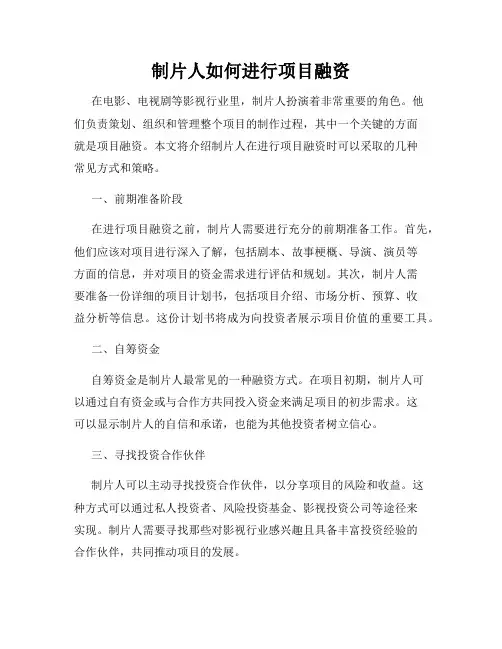 制片人如何进行项目融资

在电影、电视剧等影视行业里，制片人扮演着非常重要的角色。他们负责策划、组织和管理整个项目的制作过程，其中一个关键的方面就是项目融资。本文将介绍制片人在进行项目融资时可以采取的几种常见方式和策略。

一、前期准备阶段

在进行项目融资之前，制片人需要进行充分的前期准备工作。首先，他们应该对项目进行深入了解，包括剧本、故事梗概、导演、演员等方面的信息，并对项目的资金需求进行评估和规划。其次，制片人需要准备一份详细的项目计划书，包括项目介绍、市场分析、预算、收益分析等信息。这份计划书将成为向投资者展示项目价值的重要工具。

二、自筹资金

自筹资金是制片人最常见的一种融资方式。在项目初期，制片人可以通过自有资金或与合作方共同投入资金来满足项目的初步需求。这可以显示制片人的自信和承诺，也能为其他投资者树立信心。

三、寻找投资合作伙伴

制片人可以主动寻找投资合作伙伴，以分享项目的风险和收益。这种方式可以通过私人投资者、风险投资基金、影视投资公司等途径来实现。制片人需要寻找那些对影视行业感兴趣且具备丰富投资经验的合作伙伴，共同推动项目的发展。